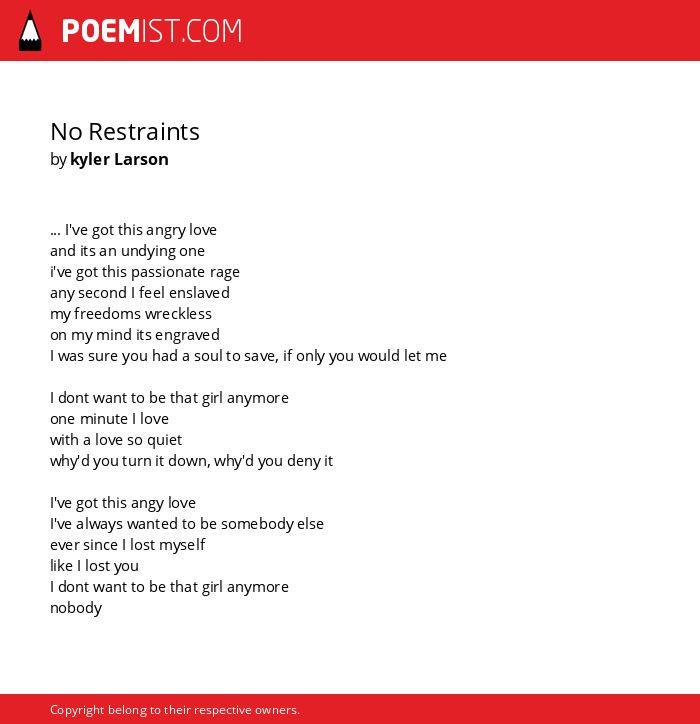 POEMIST.COM

No Restraints
by kyler Larson

... I've got this angry love
and its an undying one
i've got this passionate rage
any second I feel enslaved
my freedoms wreckless
on my mind its engraved
I was sure you had a soul to save, if only you would let me

I dont want to be that girl anymore
one minute I love
with a love so quiet
why'd you turn it down, why'd you deny it

I've got this angy love
I've always wanted to be somebody else
ever since I lost myself
like I lost you
I dont want to be that girl anymore
nobody

Copyright belong to their respective owners.